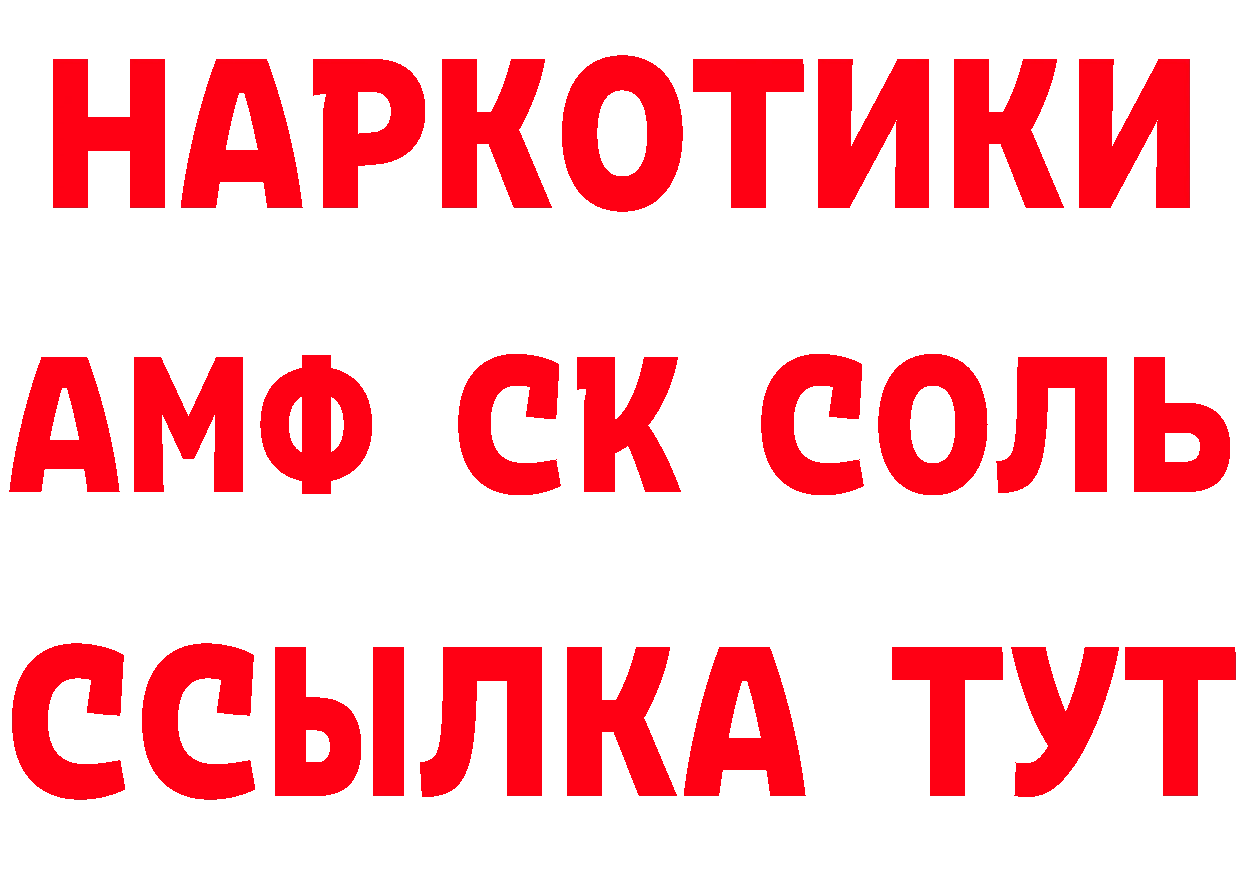 НАРКОТИКИ

АМФ СК СОЛЬ

ССЫЛКА ТУТ